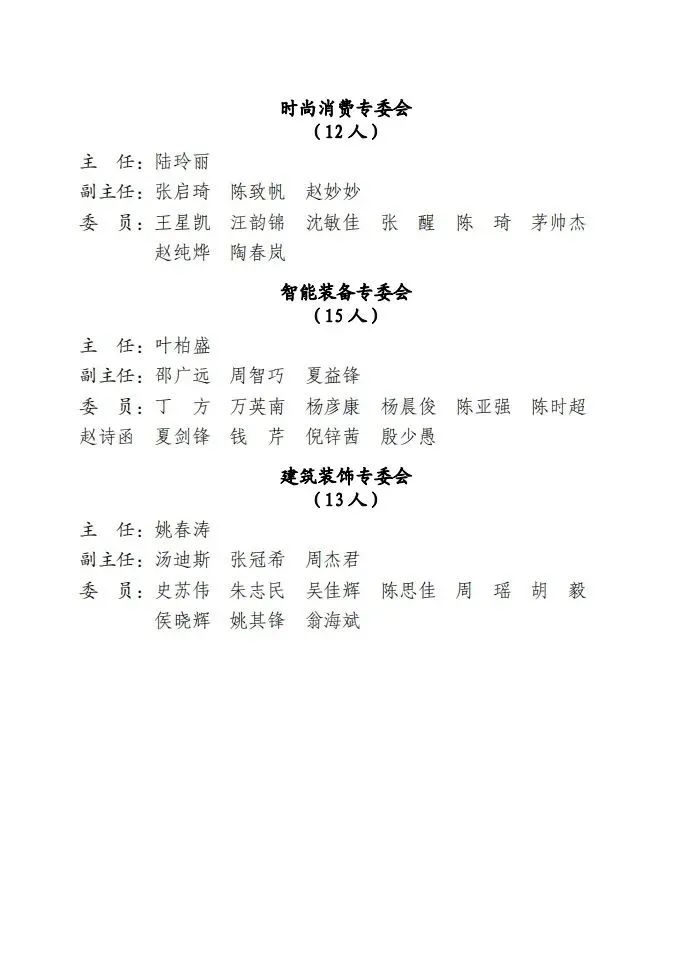 时尚消费专委会
（12人）

主　任：陆玲丽

副主任：张启琦　陈致帆　赵妙妙

委　员：王星凯　汪韵锦　沈敏佳　张　醒　陈　琦　茅帅杰　赵纯烨　陶春岚

智能装备专委会
（15人）

主　任：叶柏盛

副主任：邵广远　周智巧　夏益锋

委　员：丁　方　万英南　杨彦康　杨晨俊　陈亚强　陈时超　赵诗函　夏剑锋　钱　芹　倪锌茜　殷少愚

建筑装饰专委会
（13人）

主　任：姚春涛

副主任：汤迪斯　张冠希　周杰君

委　员：史苏伟　朱志民　吴佳辉　陈思佳　周　瑶　胡　毅　侯晓辉　姚其锋　翁海斌